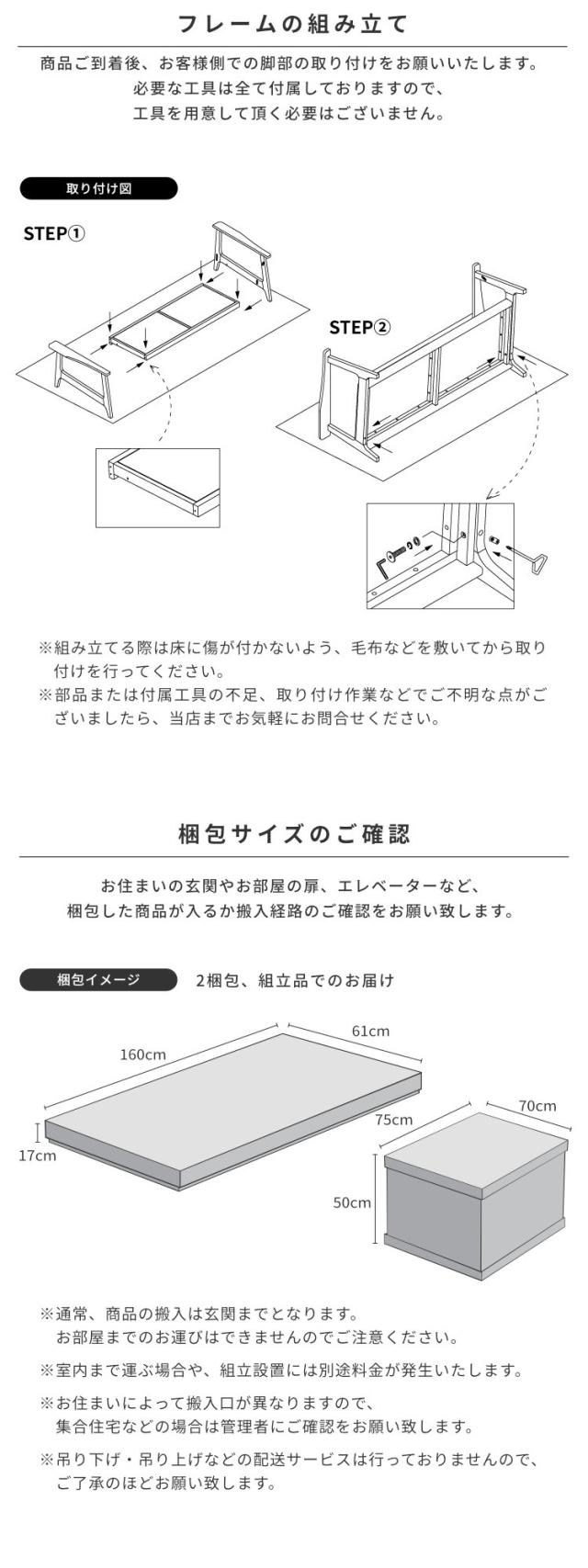 フレームの組み立て

商品ご到着後、お客様側での脚部の取り付けをお願いいたします。
必要な工具は全て付属しておりますので、
工具を用意して頂く必要はございません。

取り付け図

STEP①

STEP②

※組み立てる際は床に傷が付かないよう、毛布などを敷いてから取り付けを行ってください。
※部品または付属工具の不足、取り付け作業などでご不明な点がございましたら、当店までお気軽にお問合せください。

梱包サイズのご確認

お住まいの玄関やお部屋の扉、エレベーターなど、
梱包した商品が入るか搬入経路のご確認をお願い致します。

梱包イメージ 2梱包、組立品でのお届け

160cm

61cm

17cm

75cm

70cm

50cm

※通常、商品の搬入は玄関までとなります。
お部屋までのお運びはできませんのでご注意ください。

※室内まで運ぶ場合や、組立設置には別途料金が発生いたします。

※お住まいによって搬入口が異なりますので、
集合住宅などの場合は管理者にご確認をお願い致します。

※吊り下げ・吊り上げなどの配送サービスは行っておりませんので、
ご了承のほどお願い致します。